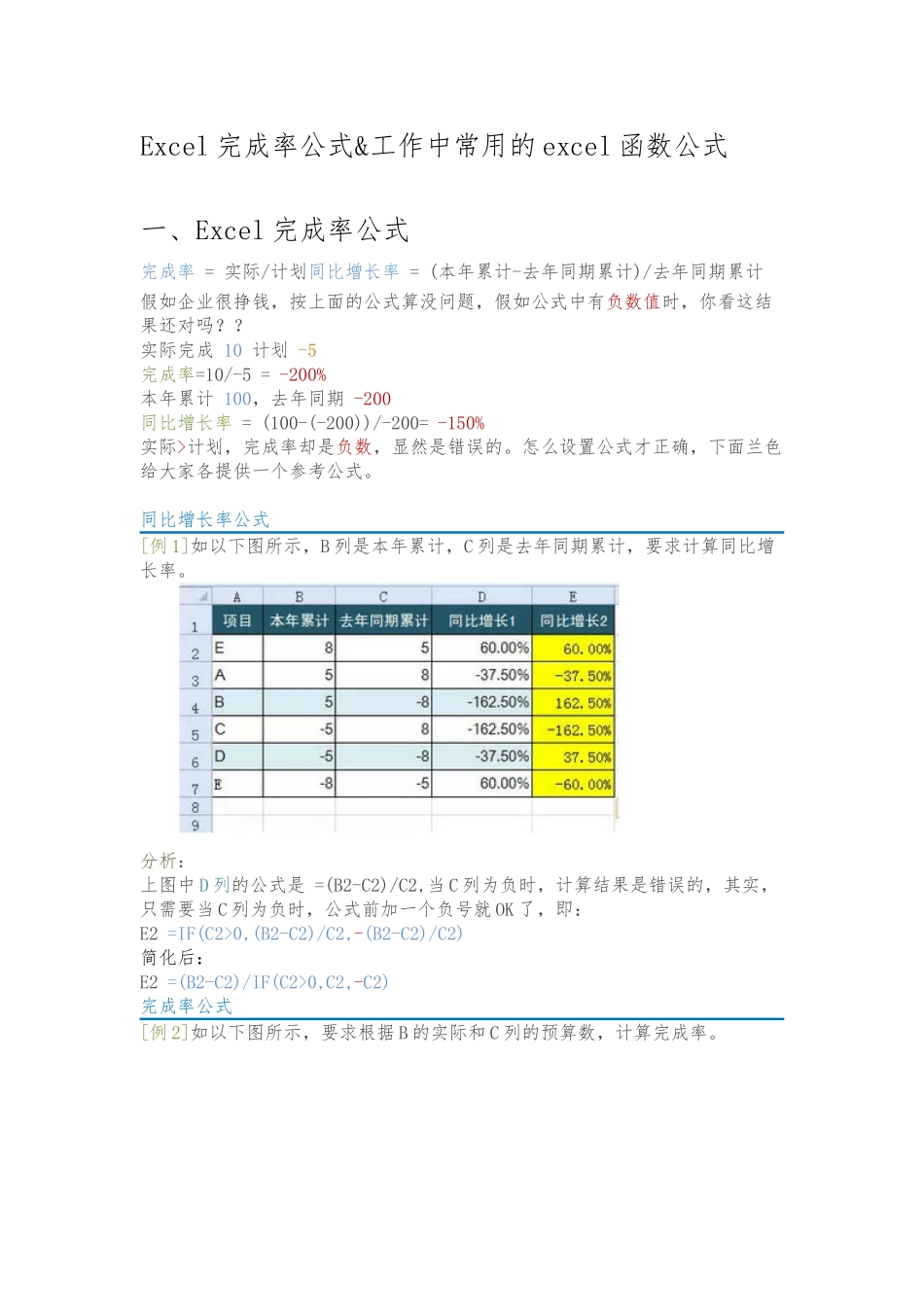 Excel 完成率公式&工作中常用的 excel 函数公式

一、Excel 完成率公式

完成率 = 实际/计划同比增长率 = (本年累计-去年同期累计)/去年同期累计

假如企业很挣钱，按上面的公式算没问题，假如公式中有负数值时，你看这结果还对吗？？

实际完成 10 计划 -5

完成率=10/-5 = -200%

本年累计 100，去年同期 -200

同比增长率 = (100-(-200))/-200= -150%

实际>计划，完成率却是负数，显然是错误的。怎么设置公式才正确，下面兰色给大家各提供一个参考公式。

同比增长率公式

[例 1]如以下图所示，B 列是本年累计，C 列是去年同期累计，要求计算同比增长率。

| | A | B | C | D | E |
|---|---|---|---|---|---|
| 1 | 项目 | 本年累计 | 去年同期累计 | 同比增长1 | 同比增长2 |
| 2 | E | 8 | 5 | 60.00% | 60.00% |
| 3 | A | 5 | 8 | -37.50% | -37.50% |
| 4 | B | 5 | -8 | -162.50% | 162.50% |
| 5 | C | -5 | 8 | -162.50% | -162.50% |
| 6 | D | -5 | -8 | -37.50% | 37.50% |
| 7 | E | -8 | -5 | 60.00% | -60.00% |
| 8 | | | | | |
| 9 | | | | | |

分析：

上图中 D 列的公式是 =(B2-C2)/C2,当 C 列为负时，计算结果是错误的，其实，只需要当 C 列为负时，公式前加一个负号就 OK 了，即：

E2 =IF(C2>0,(B2-C2)/C2,-(B2-C2)/C2)

简化后：

E2 =(B2-C2)/IF(C2>0,C2,-C2)

完成率公式

[例 2]如以下图所示，要求根据 B 的实际和 C 列的预算数，计算完成率。